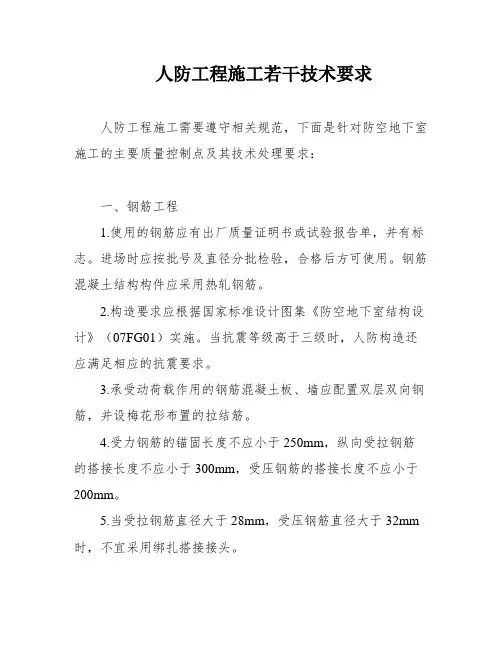 人防工程施工若干技术要求

人防工程施工需要遵守相关规范，下面是针对防空地下室施工的主要质量控制点及其技术处理要求：

一、钢筋工程

1.使用的钢筋应有出厂质量证明书或试验报告单，并有标志。进场时应按批号及直径分批检验，合格后方可使用。钢筋混凝土结构构件应采用热轧钢筋。

2.构造要求应根据国家标准设计图集《防空地下室结构设计》（07FG01）实施。当抗震等级高于三级时，人防构造还应满足相应的抗震要求。

3.承受动荷载作用的钢筋混凝土板、墙应配置双层双向钢筋，并设梅花形布置的拉结筋。

4.受力钢筋的锚固长度不应小于250mm，纵向受拉钢筋的搭接长度不应小于300mm，受压钢筋的搭接长度不应小于200mm。

5.当受拉钢筋直径大于28mm，受压钢筋直径大于32mm时，不宜采用绑扎搭接接头。